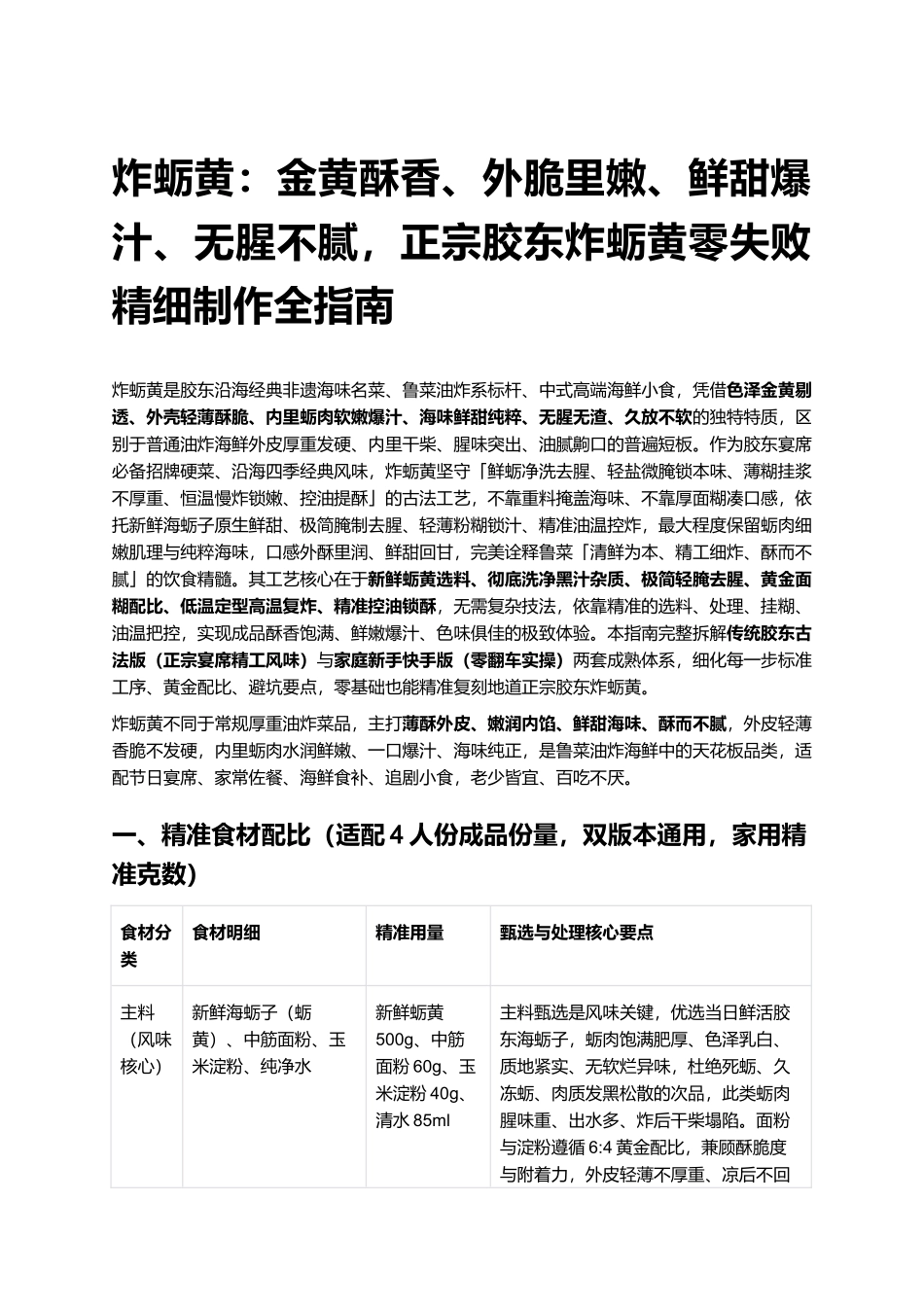 炸蛎黄：金黄酥香、外脆里嫩、鲜甜爆汁、无腥不腻，正宗胶东炸蛎黄零失败精细制作全指南

炸蛎黄是胶东沿海经典非遗海味名菜、鲁菜油炸系标杆、中式高端海鲜小食，凭借色泽金黄剔透、外壳轻薄酥脆、内里蛎肉软嫩爆汁、海味鲜甜纯粹、无腥无渣、久放不软的独特特质，区别于普通油炸海鲜外皮厚重发硬、内里干柴、腥味突出、油腻齁口的普遍短板。作为胶东宴席必备招牌硬菜、沿海四季经典风味，炸蛎黄坚守「鲜蛎净洗去腥、轻盐微腌锁本味、薄糊挂浆不厚重、恒温慢炸锁嫩、控油提酥」的古法工艺，不靠重料掩盖海味、不靠厚面糊凑口感，依托新鲜海蛎子原生鲜甜、极简腌制去腥、轻薄粉糊锁汁、精准油温控炸，最大程度保留蛎肉细嫩肌理与纯粹海味，口感外酥里润、鲜甜回甘，完美诠释鲁菜「清鲜为本、精工细炸、酥而不腻」的饮食精髓。其工艺核心在于新鲜蛎黄选料、彻底洗净黑汁杂质、极简轻腌去腥、黄金面糊配比、低温定型高温复炸、精准控油锁酥，无需复杂技法，依靠精准的选料、处理、挂糊、油温把控，实现成品酥香饱满、鲜嫩爆汁、色味俱佳的极致体验。本指南完整拆解传统胶东古法版（正宗宴席精工风味）与家庭新手快手版（零翻车实操）两套成熟体系，细化每一步标准工序、黄金配比、避坑要点，零基础也能精准复刻地道正宗胶东炸蛎黄。

炸蛎黄不同于常规厚重油炸菜品，主打薄酥外皮、嫩润内馅、鲜甜海味、酥而不腻，外皮轻薄香脆不发硬，内里蛎肉水润鲜嫩、一口爆汁、海味纯正，是鲁菜油炸海鲜中的天花板品类，适配节日宴席、家常佐餐、海鲜食补、追剧小食，老少皆宜、百吃不厌。

一、精准食材配比（适配4人份成品份量，双版本通用，家用精准克数）

| 食材分类 | 食材明细 | 精准用量 | 甄选与处理核心要点 |
|---|---|---|---|
| 主料（风味核心） | 新鲜海蛎子（蛎黄）、中筋面粉、玉米淀粉、纯净水 | 新鲜蛎黄500g、中筋面粉60g、玉米淀粉40g、清水85ml | 主料甄选是风味关键，优选当日鲜活胶东海蛎子，蛎肉饱满肥厚、色泽乳白、质地紧实、无软烂异味，杜绝死蛎、久冻蛎、肉质发黑松散的次品，此类蛎肉腥味重、出水多、炸后干柴塌陷。面粉与淀粉遵循6:4黄金配比，兼顾酥脆度与附着力，外皮轻薄不厚重、凉后不回 |